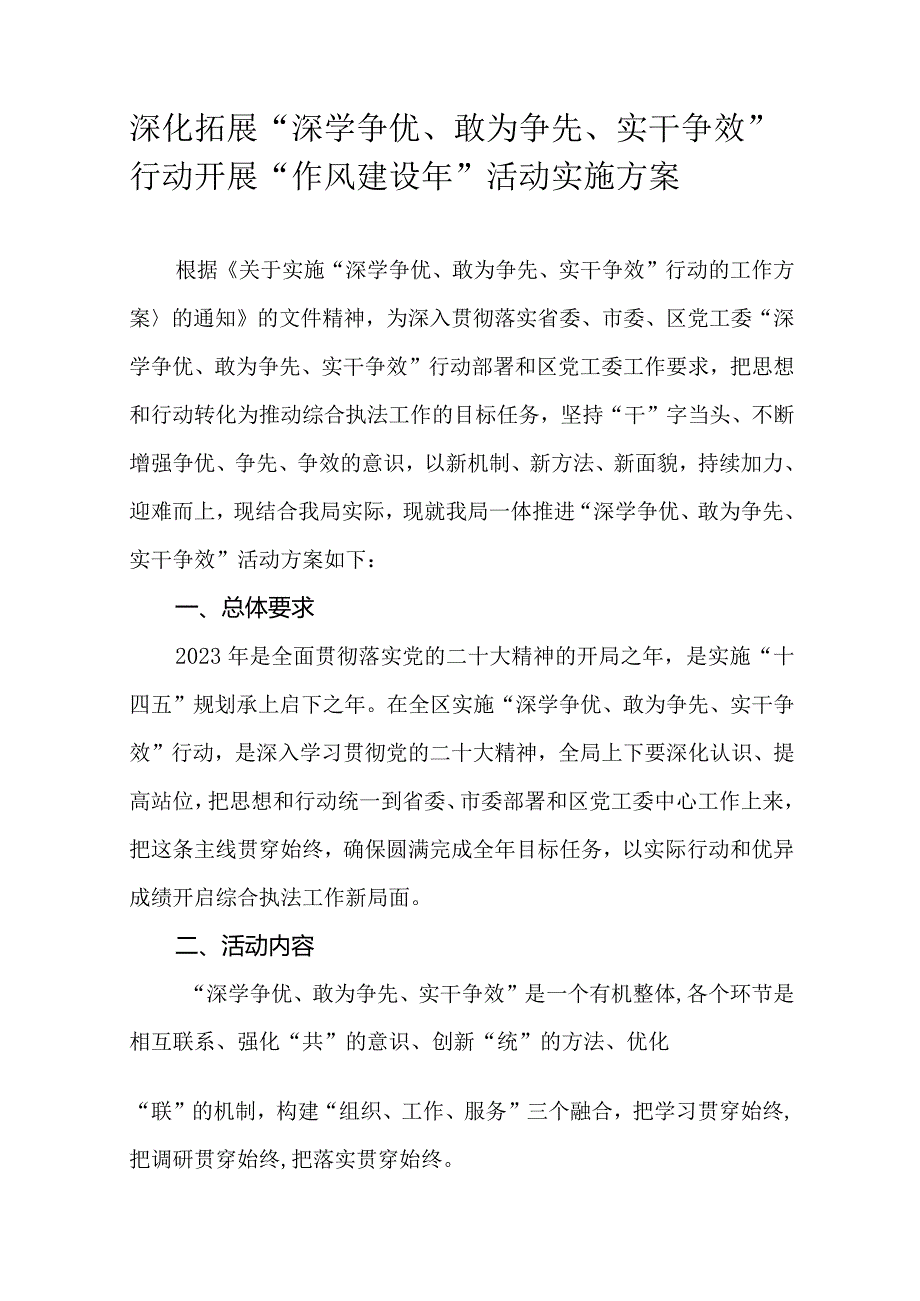 深化拓展“深学争优、敢为争先、实干争效”行动开展“作风建设年”活动实施方案

根据《关于实施“深学争优、敢为争先、实干争效”行动的工作方案〉的通知》的文件精神，为深入贯彻落实省委、市委、区党工委“深学争优、敢为争先、实干争效”行动部署和区党工委工作要求，把思想和行动转化为推动综合执法工作的目标任务，坚持“干”字当头、不断增强争优、争先、争效的意识，以新机制、新方法、新面貌，持续加力、迎难而上，现结合我局实际，现就我局一体推进“深学争优、敢为争先、实干争效”活动方案如下：

一、总体要求

2023年是全面贯彻落实党的二十大精神的开局之年，是实施“十四五”规划承上启下之年。在全区实施“深学争优、敢为争先、实干争效”行动，是深入学习贯彻党的二十大精神，全局上下要深化认识、提高站位，把思想和行动统一到省委、市委部署和区党工委中心工作上来，把这条主线贯穿始终，确保圆满完成全年目标任务，以实际行动和优异成绩开启综合执法工作新局面。

二、活动内容

“深学争优、敢为争先、实干争效”是一个有机整体,各个环节是相互联系、强化“共”的意识、创新“统”的方法、优化

“联”的机制，构建“组织、工作、服务”三个融合，把学习贯穿始终,把调研贯穿始终,把落实贯穿始终。